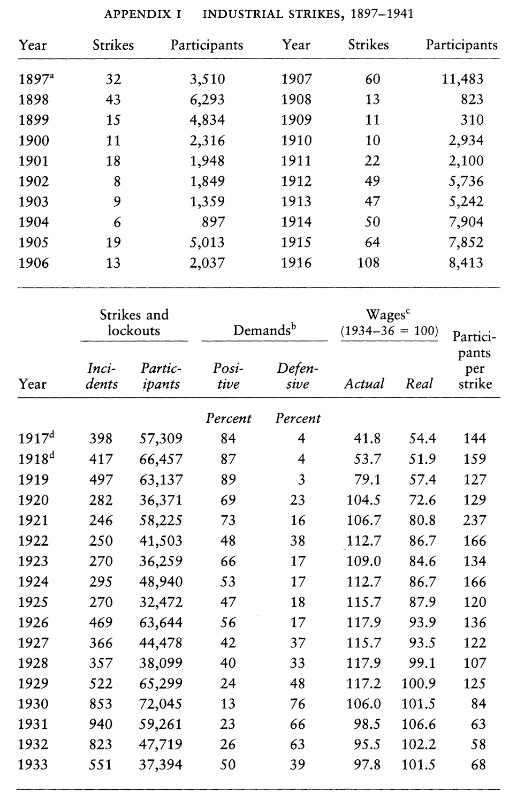 APPENDIX I INDUSTRIAL STRIKES, 1897–1941

| Year | Strikes | Participants | Year | Strikes | Participants |
|---|---|---|---|---|---|
| 1897$^a$ | 32 | 3,510 | 1907 | 60 | 11,483 |
| 1898 | 43 | 6,293 | 1908 | 13 | 823 |
| 1899 | 15 | 4,834 | 1909 | 11 | 310 |
| 1900 | 11 | 2,316 | 1910 | 10 | 2,934 |
| 1901 | 18 | 1,948 | 1911 | 22 | 2,100 |
| 1902 | 8 | 1,849 | 1912 | 49 | 5,736 |
| 1903 | 9 | 1,359 | 1913 | 47 | 5,242 |
| 1904 | 6 | 897 | 1914 | 50 | 7,904 |
| 1905 | 19 | 5,013 | 1915 | 64 | 7,852 |
| 1906 | 13 | 2,037 | 1916 | 108 | 8,413 |

| Year | Strikes and lockouts: Incidents | Strikes and lockouts: Participants | Demands$^b$: Positive | Demands$^b$: Defensive | Wages$^c$ (1934–36 = 100): Actual | Wages$^c$ (1934–36 = 100): Real | Participants per strike |
|---|---|---|---|---|---|---|---|
| | | | Percent | Percent | | | |
| 1917$^d$ | 398 | 57,309 | 84 | 4 | 41.8 | 54.4 | 144 |
| 1918$^d$ | 417 | 66,457 | 87 | 4 | 53.7 | 51.9 | 159 |
| 1919 | 497 | 63,137 | 89 | 3 | 79.1 | 57.4 | 127 |
| 1920 | 282 | 36,371 | 69 | 23 | 104.5 | 72.6 | 129 |
| 1921 | 246 | 58,225 | 73 | 16 | 106.7 | 80.8 | 237 |
| 1922 | 250 | 41,503 | 48 | 38 | 112.7 | 86.7 | 166 |
| 1923 | 270 | 36,259 | 66 | 17 | 109.0 | 84.6 | 134 |
| 1924 | 295 | 48,940 | 53 | 17 | 112.7 | 86.7 | 166 |
| 1925 | 270 | 32,472 | 47 | 18 | 115.7 | 87.9 | 120 |
| 1926 | 469 | 63,644 | 56 | 17 | 117.9 | 93.9 | 136 |
| 1927 | 366 | 44,478 | 42 | 37 | 115.7 | 93.5 | 122 |
| 1928 | 357 | 38,099 | 40 | 33 | 117.9 | 99.1 | 107 |
| 1929 | 522 | 65,299 | 24 | 48 | 117.2 | 100.9 | 125 |
| 1930 | 853 | 72,045 | 13 | 76 | 106.0 | 101.5 | 84 |
| 1931 | 940 | 59,261 | 23 | 66 | 98.5 | 106.6 | 63 |
| 1932 | 823 | 47,719 | 26 | 63 | 95.5 | 102.2 | 58 |
| 1933 | 551 | 37,394 | 50 | 39 | 97.8 | 101.5 | 68 |